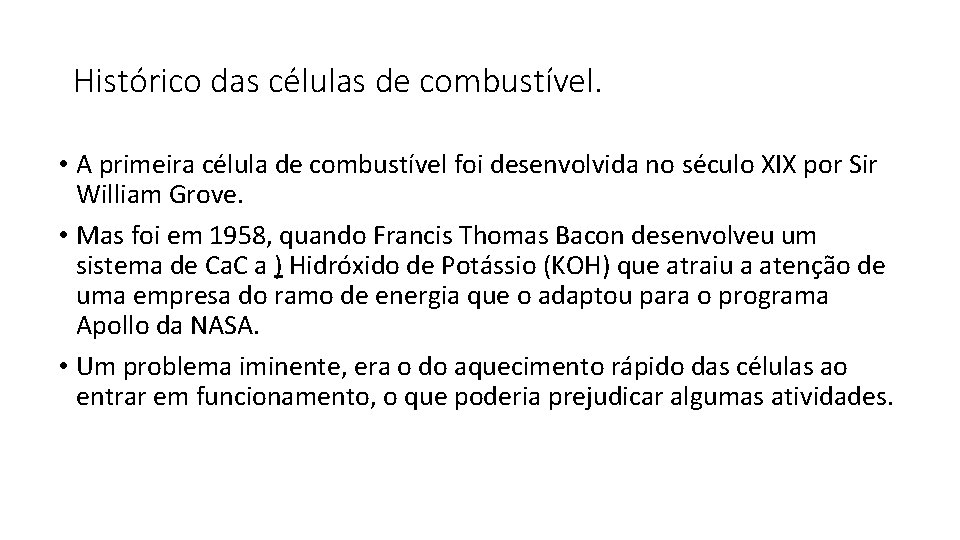 Histórico das células de combustível.

• A primeira célula de combustível foi desenvolvida no século XIX por Sir William Grove.

• Mas foi em 1958, quando Francis Thomas Bacon desenvolveu um sistema de CaC a ) Hidróxido de Potássio (KOH) que atraiu a atenção de uma empresa do ramo de energia que o adaptou para o programa Apollo da NASA.

• Um problema iminente, era o do aquecimento rápido das células ao entrar em funcionamento, o que poderia prejudicar algumas atividades.